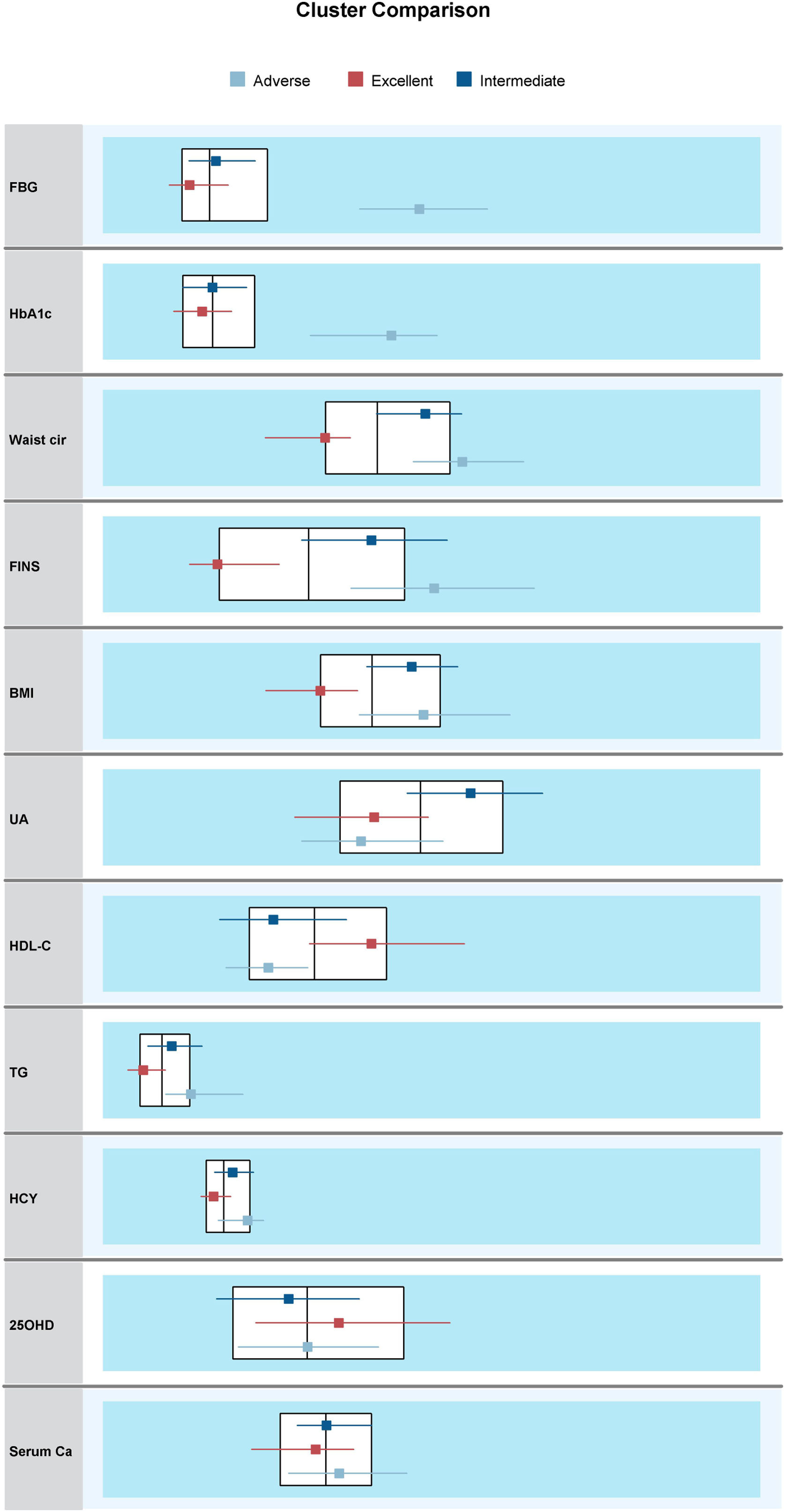 Cluster Comparison

Adverse Excellent Intermediate

FBG

HbA1c

Waist cir

FINS

BMI

UA

HDL-C

TG

HCY

25OHD

Serum Ca